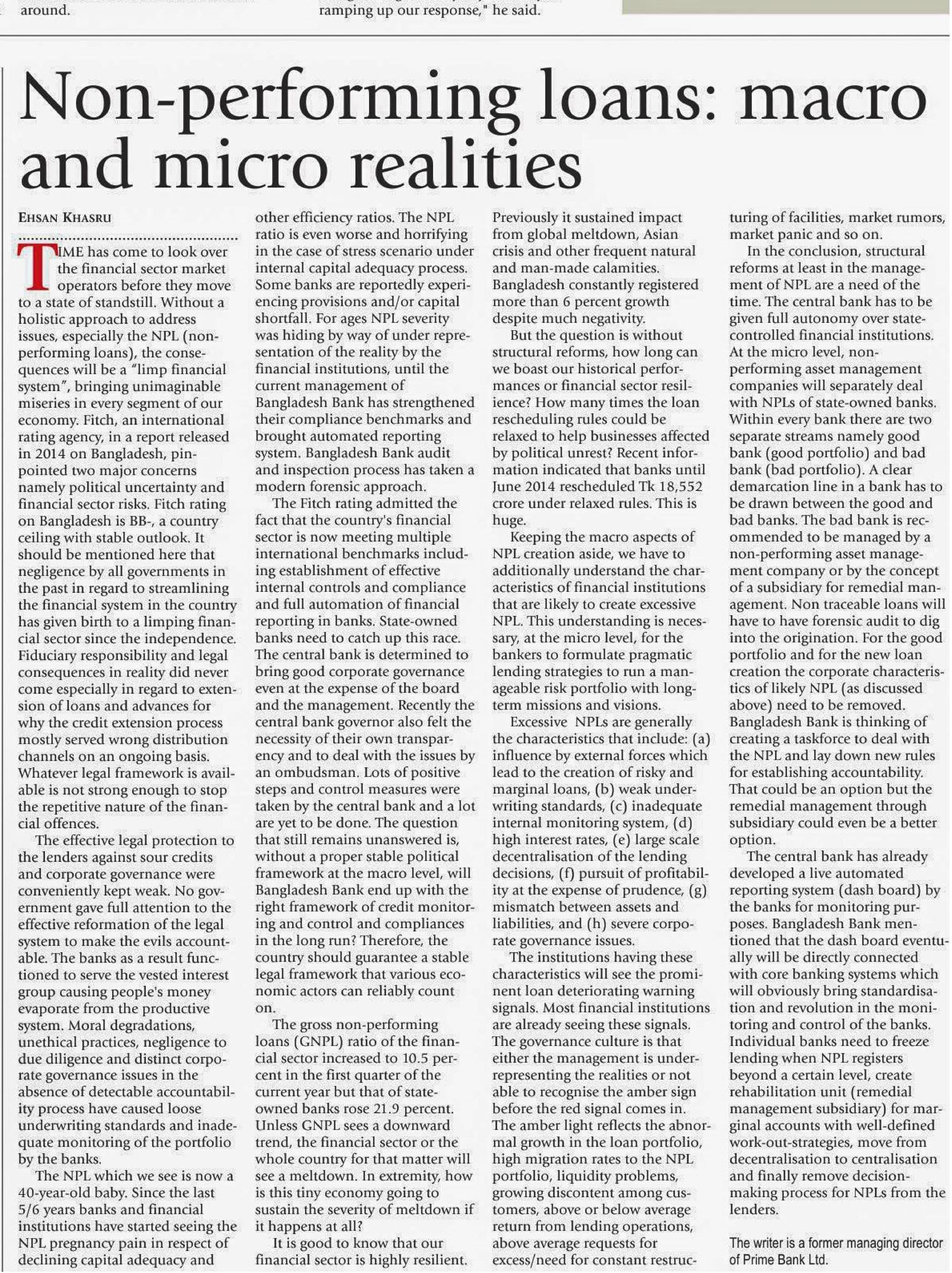 around.

ramping up our response," he said.

Non-performing loans: macro and micro realities

EHSAN KHASRU

TIME has come to look over the financial sector market operators before they move to a state of standstill. Without a holistic approach to address issues, especially the NPL (non-performing loans), the consequences will be a "limp financial system", bringing unimaginable miseries in every segment of our economy. Fitch, an international rating agency, in a report released in 2014 on Bangladesh, pinpointed two major concerns namely political uncertainty and financial sector risks. Fitch rating on Bangladesh is BB-, a country ceiling with stable outlook. It should be mentioned here that negligence by all governments in the past in regard to streamlining the financial system in the country has given birth to a limping financial sector since the independence. Fiduciary responsibility and legal consequences in reality did never come especially in regard to extension of loans and advances for why the credit extension process mostly served wrong distribution channels on an ongoing basis. Whatever legal framework is available is not strong enough to stop the repetitive nature of the financial offences.

The effective legal protection to the lenders against sour credits and corporate governance were conveniently kept weak. No government gave full attention to the effective reformation of the legal system to make the evils accountable. The banks as a result functioned to serve the vested interest group causing people's money evaporate from the productive system. Moral degradations, unethical practices, negligence to due diligence and distinct corporate governance issues in the absence of detectable accountability process have caused loose underwriting standards and inadequate monitoring of the portfolio by the banks.

The NPL which we see is now a 40-year-old baby. Since the last 5/6 years banks and financial institutions have started seeing the NPL pregnancy pain in respect of declining capital adequacy and other efficiency ratios. The NPL ratio is even worse and horrifying in the case of stress scenario under internal capital adequacy process. Some banks are reportedly experiencing provisions and/or capital shortfall. For ages NPL severity was hiding by way of under representation of the reality by the financial institutions, until the current management of Bangladesh Bank has strengthened their compliance benchmarks and brought automated reporting system. Bangladesh Bank audit and inspection process has taken a modern forensic approach.

The Fitch rating admitted the fact that the country's financial sector is now meeting multiple international benchmarks including establishment of effective internal controls and compliance and full automation of financial reporting in banks. State-owned banks need to catch up this race. The central bank is determined to bring good corporate governance even at the expense of the board and the management. Recently the central bank governor also felt the necessity of their own transparency and to deal with the issues by an ombudsman. Lots of positive steps and control measures were taken by the central bank and a lot are yet to be done. The question that still remains unanswered is, without a proper stable political framework at the macro level, will Bangladesh Bank end up with the right framework of credit monitoring and control and compliances in the long run? Therefore, the country should guarantee a stable legal framework that various economic actors can reliably count on.

The gross non-performing loans (GNPL) ratio of the financial sector increased to 10.5 percent in the first quarter of the current year but that of state-owned banks rose 21.9 percent. Unless GNPL sees a downward trend, the financial sector or the whole country for that matter will see a meltdown. In extremity, how is this tiny economy going to sustain the severity of meltdown if it happens at all?

It is good to know that our financial sector is highly resilient. Previously it sustained impact from global meltdown, Asian crisis and other frequent natural and man-made calamities. Bangladesh constantly registered more than 6 percent growth despite much negativity.

But the question is without structural reforms, how long can we boast our historical performances or financial sector resilience? How many times the loan rescheduling rules could be relaxed to help businesses affected by political unrest? Recent information indicated that banks until June 2014 rescheduled Tk 18,552 crore under relaxed rules. This is huge.

Keeping the macro aspects of NPL creation aside, we have to additionally understand the characteristics of financial institutions that are likely to create excessive NPL. This understanding is necessary, at the micro level, for the bankers to formulate pragmatic lending strategies to run a manageable risk portfolio with long-term missions and visions.

Excessive NPLs are generally the characteristics that include: (a) influence by external forces which lead to the creation of risky and marginal loans, (b) weak underwriting standards, (c) inadequate internal monitoring system, (d) high interest rates, (e) large scale decentralisation of the lending decisions, (f) pursuit of profitability at the expense of prudence, (g) mismatch between assets and liabilities, and (h) severe corporate governance issues.

The institutions having these characteristics will see the prominent loan deteriorating warning signals. Most financial institutions are already seeing these signals. The governance culture is that either the management is under-representing the realities or not able to recognise the amber sign before the red signal comes in. The amber light reflects the abnormal growth in the loan portfolio, high migration rates to the NPL portfolio, liquidity problems, growing discontent among customers, above or below average return from lending operations, above average requests for excess/need for constant restructuring of facilities, market rumors, market panic and so on.

In the conclusion, structural reforms at least in the management of NPL are a need of the time. The central bank has to be given full autonomy over state-controlled financial institutions. At the micro level, non-performing asset management companies will separately deal with NPLs of state-owned banks. Within every bank there are two separate streams namely good bank (good portfolio) and bad bank (bad portfolio). A clear demarcation line in a bank has to be drawn between the good and bad banks. The bad bank is recommended to be managed by a non-performing asset management company or by the concept of a subsidiary for remedial management. Non traceable loans will have to have forensic audit to dig into the origination. For the good portfolio and for the new loan creation the corporate characteristics of likely NPL (as discussed above) need to be removed. Bangladesh Bank is thinking of creating a taskforce to deal with the NPL and lay down new rules for establishing accountability. That could be an option but the remedial management through subsidiary could even be a better option.

The central bank has already developed a live automated reporting system (dash board) by the banks for monitoring purposes. Bangladesh Bank mentioned that the dash board eventually will be directly connected with core banking systems which will obviously bring standardisation and revolution in the monitoring and control of the banks. Individual banks need to freeze lending when NPL registers beyond a certain level, create rehabilitation unit (remedial management subsidiary) for marginal accounts with well-defined work-out-strategies, move from decentralisation to centralisation and finally remove decision-making process for NPLs from the lenders.

The writer is a former managing director of Prime Bank Ltd.